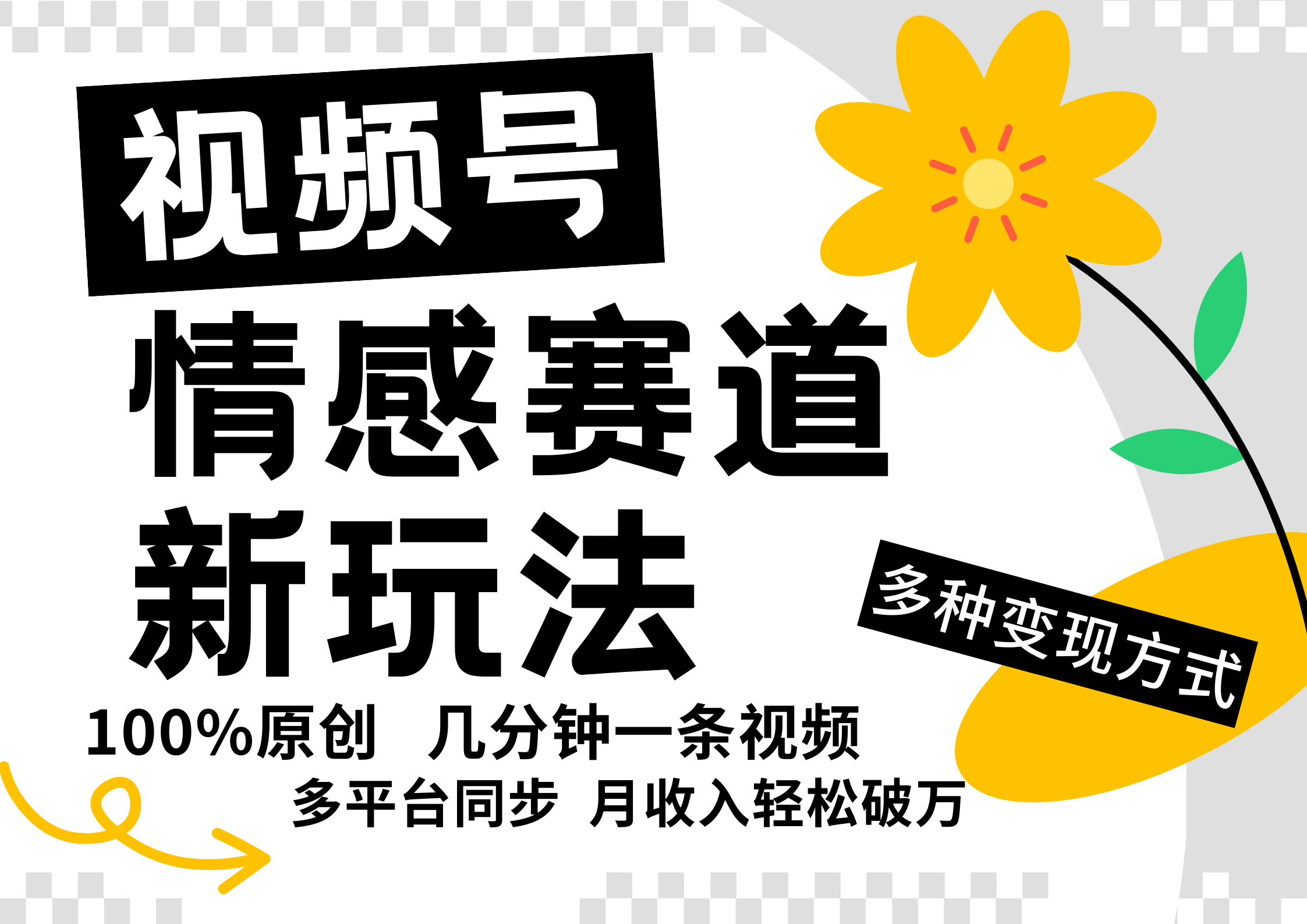 视频号
情感赛道
新玩法

多种变现方式

100%原创 几分钟一条视频
多平台同步 月收入轻松破万